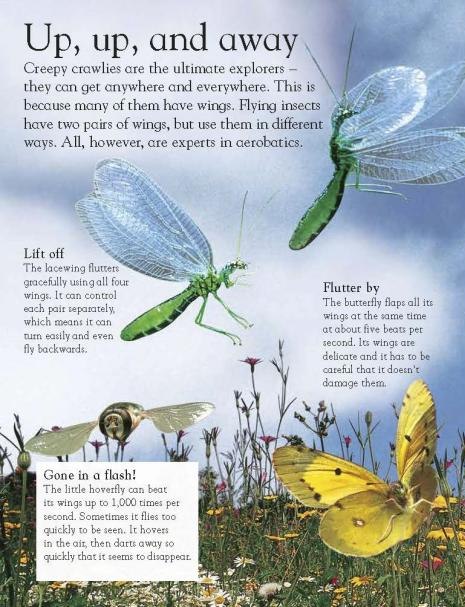 Up, up, and away

Creepy crawlies are the ultimate explorers – they can get anywhere and everywhere. This is because many of them have wings. Flying insects have two pairs of wings, but use them in different ways. All, however, are experts in aerobatics.

Lift off
The lacewing flutters gracefully using all four wings. It can control each pair separately, which means it can turn easily and even fly backwards.

Flutter by
The butterfly flaps all its wings at the same time at about five beats per second. Its wings are delicate and it has to be careful that it doesn't damage them.

Gone in a flash!
The little hoverfly can beat its wings up to 1,000 times per second. Sometimes it flies too quickly to be seen. It hovers in the air, then darts away so quickly that it seems to disappear.